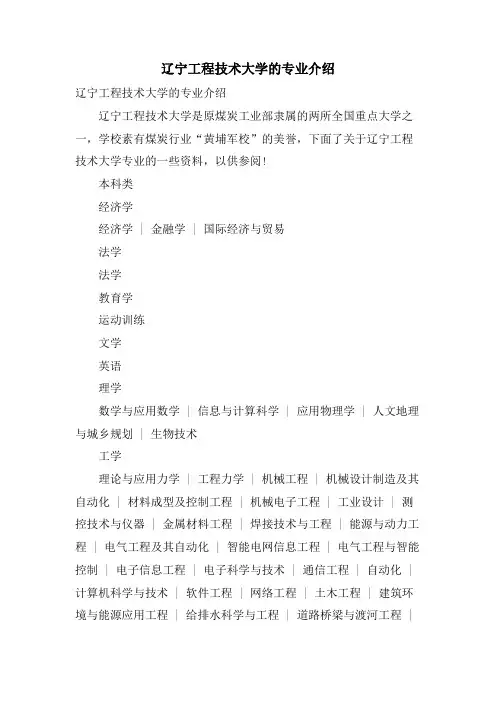 辽宁工程技术大学的专业介绍

辽宁工程技术大学的专业介绍

辽宁工程技术大学是原煤炭工业部隶属的两所全国重点大学之一，学校素有煤炭行业“黄埔军校”的美誉，下面了关于辽宁工程技术大学专业的一些资料，以供参阅！

本科类

经济学

经济学 ｜ 金融学 ｜ 国际经济与贸易

法学

法学

教育学

运动训练

文学

英语

理学

数学与应用数学 ｜ 信息与计算科学 ｜ 应用物理学 ｜ 人文地理与城乡规划 ｜ 生物技术

工学

理论与应用力学 ｜ 工程力学 ｜ 机械工程 ｜ 机械设计制造及其自动化 ｜ 材料成型及控制工程 ｜ 机械电子工程 ｜ 工业设计 ｜ 测控技术与仪器 ｜ 金属材料工程 ｜ 焊接技术与工程 ｜ 能源与动力工程 ｜ 电气工程及其自动化 ｜ 智能电网信息工程 ｜ 电气工程与智能控制 ｜ 电子信息工程 ｜ 电子科学与技术 ｜ 通信工程 ｜ 自动化 ｜ 计算机科学与技术 ｜ 软件工程 ｜ 网络工程 ｜ 土木工程 ｜ 建筑环境与能源应用工程 ｜ 给排水科学与工程 ｜ 道路桥梁与渡河工程 ｜